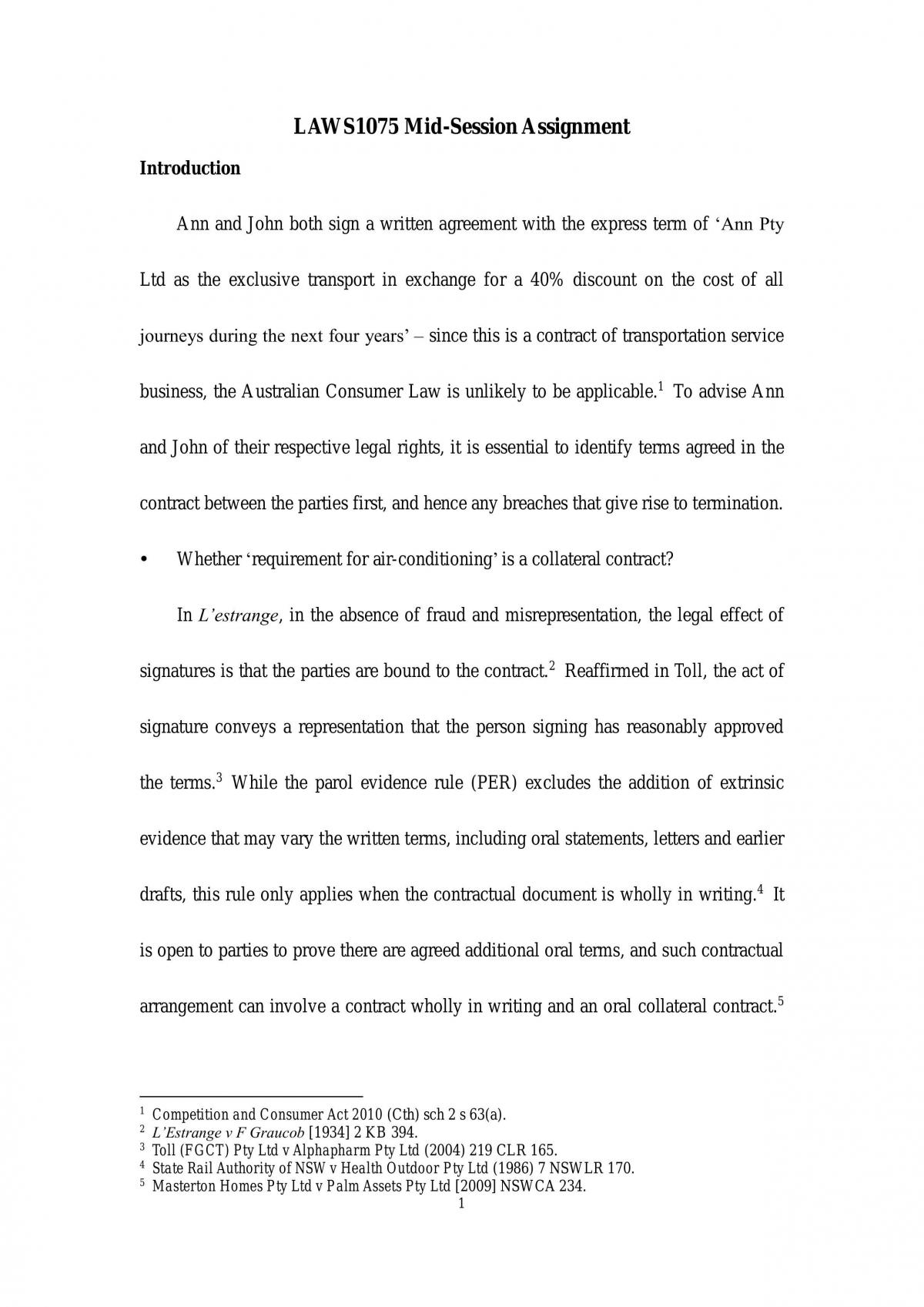 LAWS1075 Mid-Session Assignment

Introduction

Ann and John both sign a written agreement with the express term of 'Ann Pty Ltd as the exclusive transport in exchange for a 40% discount on the cost of all journeys during the next four years' – since this is a contract of transportation service business, the Australian Consumer Law is unlikely to be applicable.$^{1}$ To advise Ann and John of their respective legal rights, it is essential to identify terms agreed in the contract between the parties first, and hence any breaches that give rise to termination.

• Whether 'requirement for air-conditioning' is a collateral contract?

In L'estrange, in the absence of fraud and misrepresentation, the legal effect of signatures is that the parties are bound to the contract.$^{2}$ Reaffirmed in Toll, the act of signature conveys a representation that the person signing has reasonably approved the terms.$^{3}$ While the parol evidence rule (PER) excludes the addition of extrinsic evidence that may vary the written terms, including oral statements, letters and earlier drafts, this rule only applies when the contractual document is wholly in writing.$^{4}$ It is open to parties to prove there are agreed additional oral terms, and such contractual arrangement can involve a contract wholly in writing and an oral collateral contract.$^{5}$

$^{1}$ Competition and Consumer Act 2010 (Cth) sch 2 s 63(a).
$^{2}$ L'Estrange v F Graucob [1934] 2 KB 394.
$^{3}$ Toll (FGCT) Pty Ltd v Alphapharm Pty Ltd (2004) 219 CLR 165.
$^{4}$ State Rail Authority of NSW v Health Outdoor Pty Ltd (1986) 7 NSWLR 170.
$^{5}$ Masterton Homes Pty Ltd v Palm Assets Pty Ltd [2009] NSWCA 234.

1